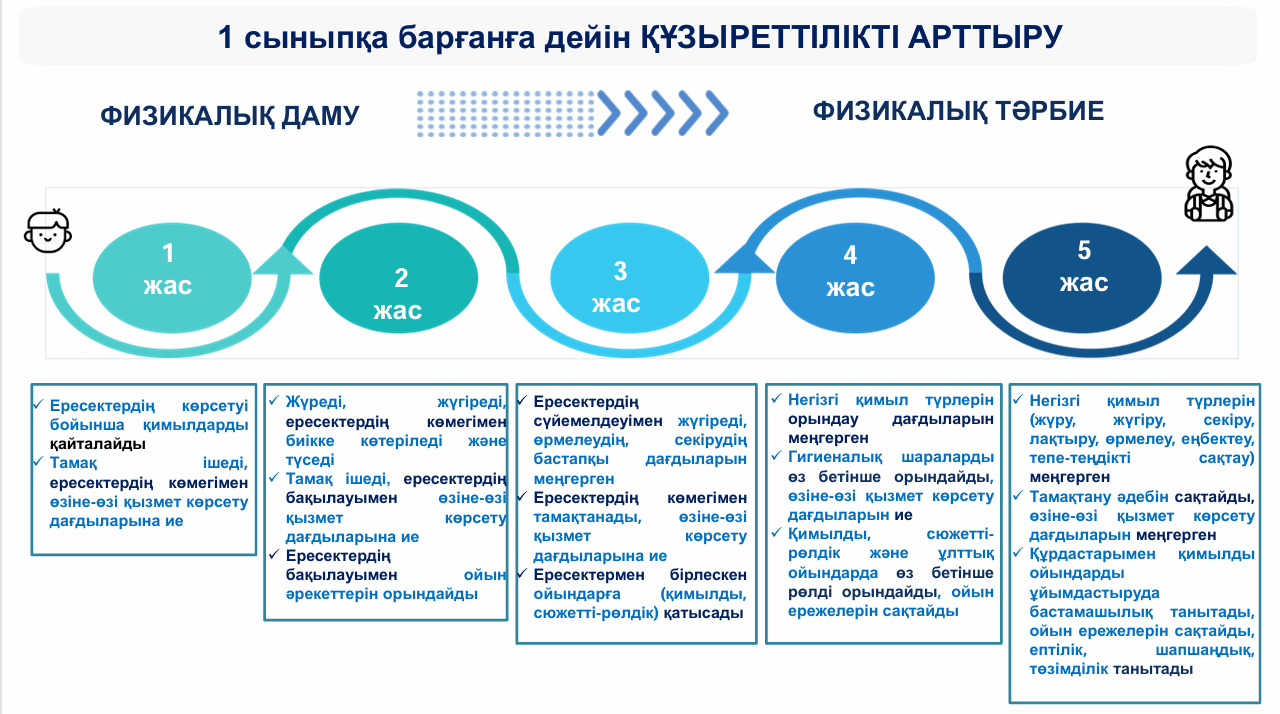 1 сыныпқа барғанға дейін ҚҰЗЫРЕТТІЛІКТІ АРТТЫРУ

ФИЗИКАЛЫҚ ДАМУ

ФИЗИКАЛЫҚ ТӘРБИЕ

1 жас

2 жас

3 жас

4 жас

5 жас

✓ Ересектердің көрсетуі бойынша қимылдарды қайталайды
✓ Тамақ ішеді, ересектердің көмегімен өзіне-өзі қызмет көрсету дағдыларына ие

✓ Жүреді, жүгіреді, ересектердің көмегімен биікке көтеріледі және түседі
✓ Тамақ ішеді, ересектердің бақылауымен өзіне-өзі қызмет көрсету дағдыларына ие
✓ Ересектердің бақылауымен ойын әрекеттерін орындайды

✓ Ересектердің сүйемелдеуімен жүгіреді, өрмелеудің, секірудің бастапқы дағдыларын меңгерген
✓ Ересектердің көмегімен тамақтанады, өзіне-өзі қызмет көрсету дағдыларына ие
✓ Ересектермен бірлескен ойындарға (қимылды, сюжетті-рөлдік) қатысады

✓ Негізгі қимыл түрлерін орындау дағдыларын меңгерген
✓ Гигиеналық шараларды өз бетінше орындайды, өзіне-өзі қызмет көрсету дағдыларын ие
✓ Қимылды, сюжетті-рөлдік және ұлттық ойындарда өз бетінше рөлді орындайды, ойын ережелерін сақтайды

✓ Негізгі қимыл түрлерін (жүру, жүгіру, секіру, лақтыру, өрмелеу, еңбектеу, тепе-теңдікті сақтау) меңгерген
✓ Тамақтану әдебін сақтайды, өзіне-өзі қызмет көрсету дағдыларын меңгерген
✓ Құрдастарымен қимылды ойындарды ұйымдастыруда бастамашылық танытады, ойын ережелерін сақтайды, ептілік, шапшаңдық, төзімділік танытады